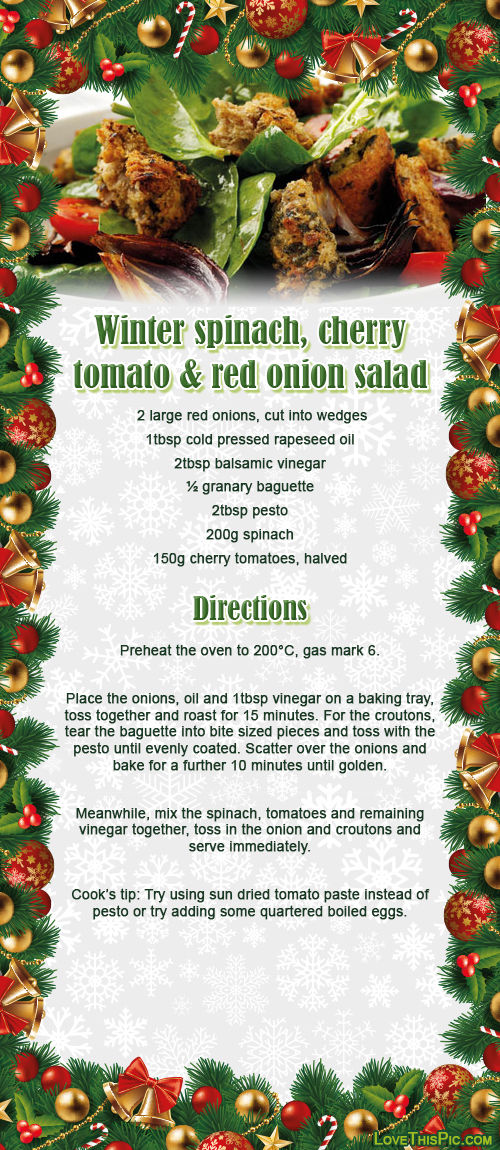 Winter spinach, cherry tomato & red onion salad

2 large red onions, cut into wedges
1tbsp cold pressed rapeseed oil
2tbsp balsamic vinegar
½ granary baguette
2tbsp pesto
200g spinach
150g cherry tomatoes, halved

Directions

Preheat the oven to 200°C, gas mark 6.

Place the onions, oil and 1tbsp vinegar on a baking tray, toss together and roast for 15 minutes. For the croutons, tear the baguette into bite sized pieces and toss with the pesto until evenly coated. Scatter over the onions and bake for a further 10 minutes until golden.

Meanwhile, mix the spinach, tomatoes and remaining vinegar together, toss in the onion and croutons and serve immediately.

Cook's tip: Try using sun dried tomato paste instead of pesto or try adding some quartered boiled eggs.

LoveThisPic.com